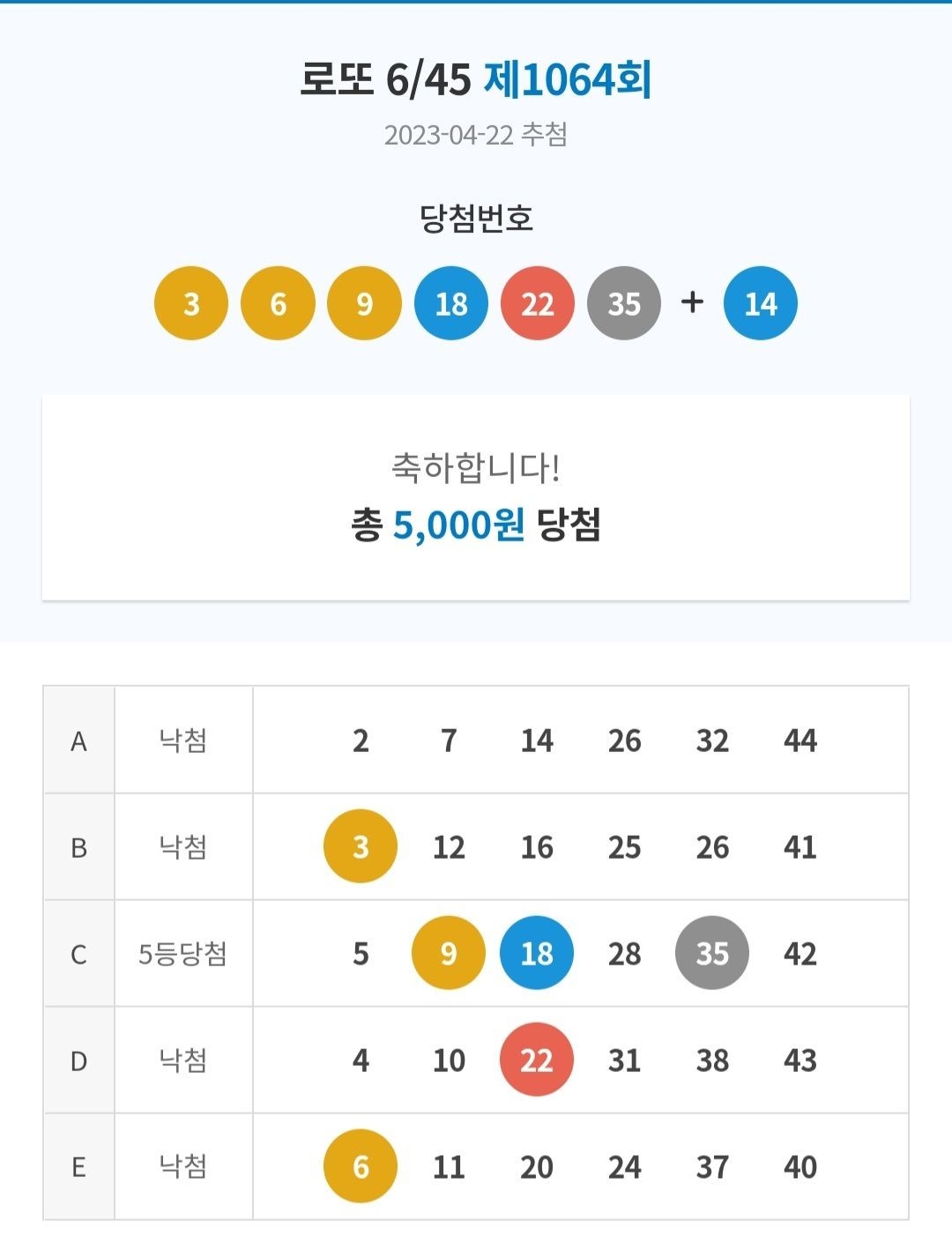 로또 6/45 제1064회

2023-04-22 추첨

당첨번호

3 6 9 18 22 35 + 14

축하합니다!
총 5,000원 당첨

| A | 낙첨 | 2 | 7 | 14 | 26 | 32 | 44 |
|---|---|---|---|---|---|---|---|
| B | 낙첨 | 3 | 12 | 16 | 25 | 26 | 41 |
| C | 5등당첨 | 5 | 9 | 18 | 28 | 35 | 42 |
| D | 낙첨 | 4 | 10 | 22 | 31 | 38 | 43 |
| E | 낙첨 | 6 | 11 | 20 | 24 | 37 | 40 |